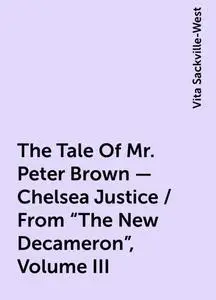 Vita Sackville-West

The Tale Of Mr. Peter Brown — Chelsea Justice / From “The New Decameron”, Volume III